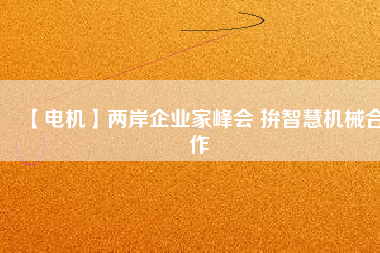 【电机】两岸企业家峰会 拚智慧机械合作